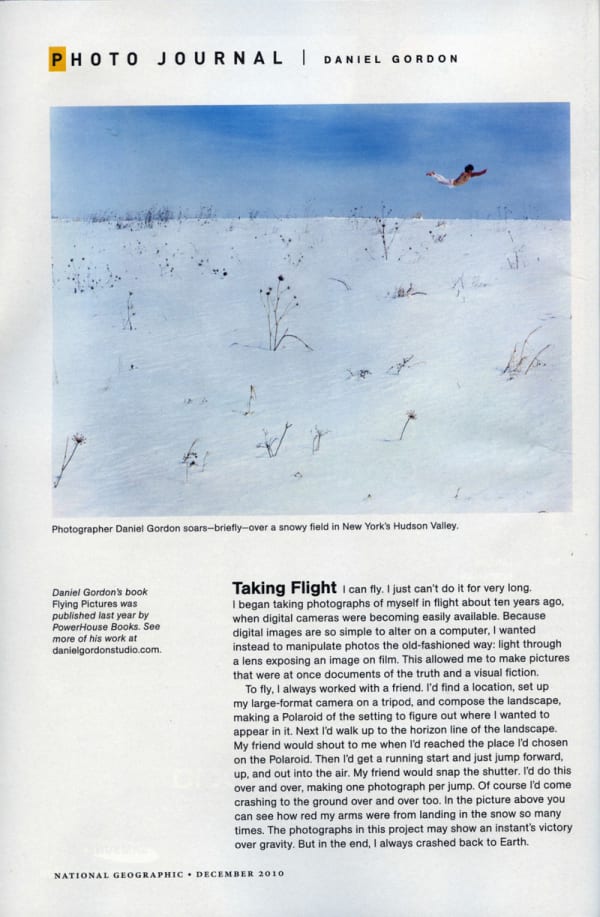 PHOTO JOURNAL | DANIEL GORDON

Photographer Daniel Gordon soars—briefly—over a snowy field in New York's Hudson Valley.

Daniel Gordon's book Flying Pictures was published last year by PowerHouse Books. See more of his work at danielgordonstudio.com.

Taking Flight I can fly. I just can't do it for very long. I began taking photographs of myself in flight about ten years ago, when digital cameras were becoming easily available. Because digital images are so simple to alter on a computer, I wanted instead to manipulate photos the old-fashioned way: light through a lens exposing an image on film. This allowed me to make pictures that were at once documents of the truth and a visual fiction.

To fly, I always worked with a friend. I'd find a location, set up my large-format camera on a tripod, and compose the landscape, making a Polaroid of the setting to figure out where I wanted to appear in it. Next I'd walk up to the horizon line of the landscape. My friend would shout to me when I'd reached the place I'd chosen on the Polaroid. Then I'd get a running start and just jump forward, up, and out into the air. My friend would snap the shutter. I'd do this over and over, making one photograph per jump. Of course I'd come crashing to the ground over and over too. In the picture above you can see how red my arms were from landing in the snow so many times. The photographs in this project may show an instant's victory over gravity. But in the end, I always crashed back to Earth.

NATIONAL GEOGRAPHIC • DECEMBER 2010